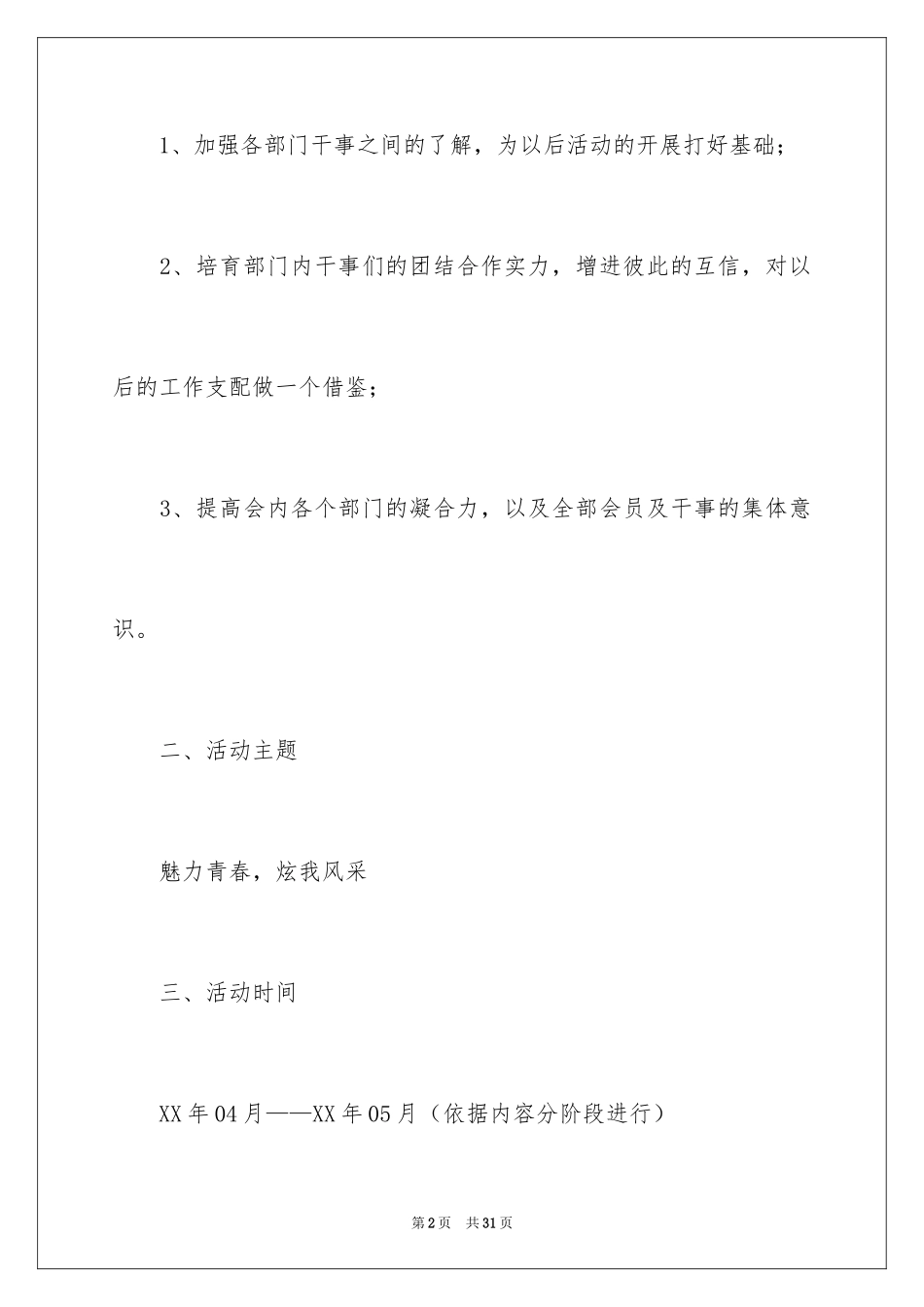 1、加强各部门干事之间的了解，为以后活动的开展打好基础；

2、培育部门内干事们的团结合作实力，增进彼此的互信，对以后的工作支配做一个借鉴；

3、提高会内各个部门的凝合力，以及全部会员及干事的集体意识。

二、活动主题

魅力青春，炫我风采

三、活动时间

XX年04月——XX年05月（依据内容分阶段进行）

第2页　共31页